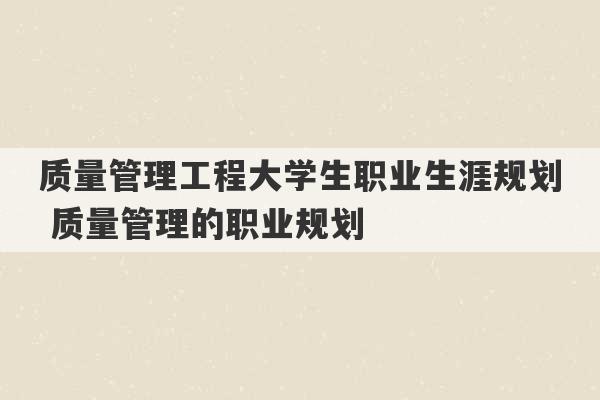 质量管理工程大学生职业生涯规划 质量管理的职业规划